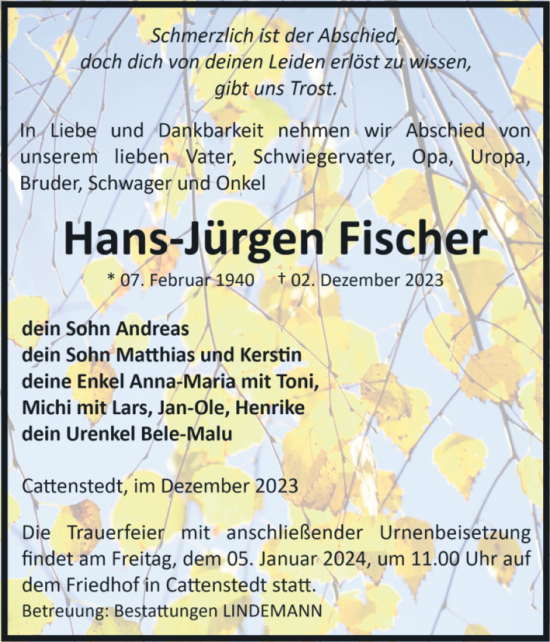 Schmerzlich ist der Abschied,
doch dich von deinen Leiden erlöst zu wissen,
gibt uns Trost.

In Liebe und Dankbarkeit nehmen wir Abschied von unserem lieben Vater, Schwiegervater, Opa, Uropa, Bruder, Schwager und Onkel

Hans-Jürgen Fischer

* 07. Februar 1940 † 02. Dezember 2023

dein Sohn Andreas
dein Sohn Matthias und Kerstin
deine Enkel Anna-Maria mit Toni,
Michi mit Lars, Jan-Ole, Henrike
dein Urenkel Bele-Malu

Cattenstedt, im Dezember 2023

Die Trauerfeier mit anschließender Urnenbeisetzung findet am Freitag, dem 05. Januar 2024, um 11.00 Uhr auf dem Friedhof in Cattenstedt statt.

Betreuung: Bestattungen LINDEMANN